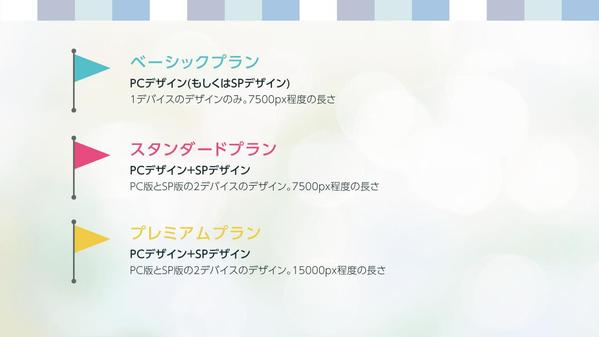 ベーシックプラン
PCデザイン(もしくはSPデザイン)
1デバイスのデザインのみ。7500px程度の長さ

スタンダードプラン
PCデザイン+SPデザイン
PC版とSP版の2デバイスのデザイン。7500px程度の長さ

プレミアムプラン
PCデザイン+SPデザイン
PC版とSP版の2デバイスのデザイン。15000px程度の長さ